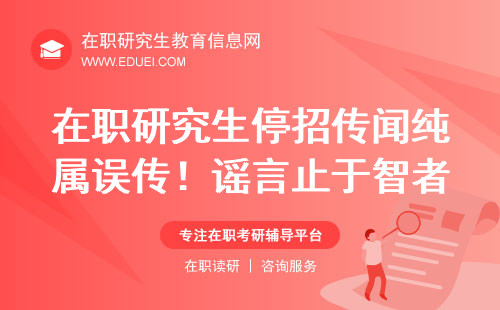 在职研究生教育信息网
WWW.EDUEI.COM

在职研究生停招传闻纯属误传！谣言止于智者

专注在职考研辅导平台

在职读研 | 咨询服务